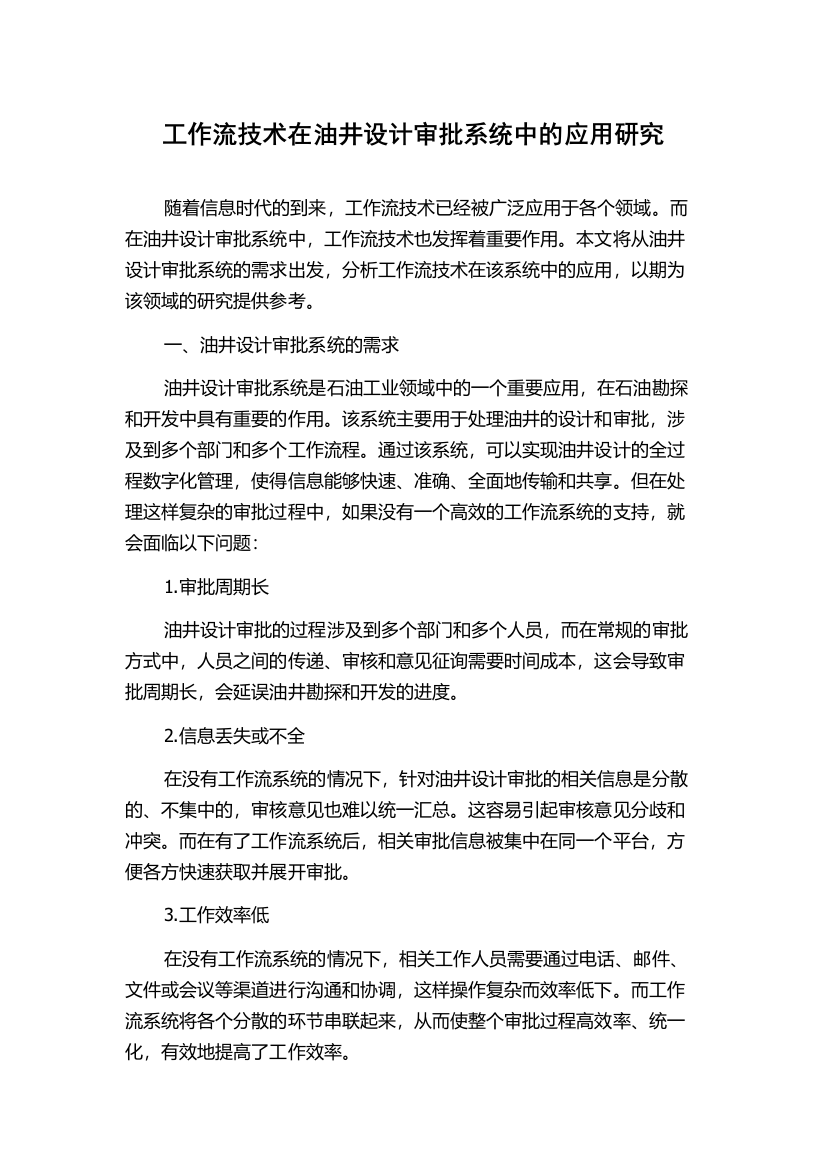 工作流技术在油井设计审批系统中的应用研究

随着信息时代的到来，工作流技术已经被广泛应用于各个领域。而在油井设计审批系统中，工作流技术也发挥着重要作用。本文将从油井设计审批系统的需求出发，分析工作流技术在该系统中的应用，以期为该领域的研究提供参考。

一、油井设计审批系统的需求

油井设计审批系统是石油工业领域中的一个重要应用，在石油勘探和开发中具有重要的作用。该系统主要用于处理油井的设计和审批，涉及到多个部门和多个工作流程。通过该系统，可以实现油井设计的全过程数字化管理，使得信息能够快速、准确、全面地传输和共享。但在处理这样复杂的审批过程中，如果没有一个高效的工作流系统的支持，就会面临以下问题：

1.审批周期长

油井设计审批的过程涉及到多个部门和多个人员，而在常规的审批方式中，人员之间的传递、审核和意见征询需要时间成本，这会导致审批周期长，会延误油井勘探和开发的进度。

2.信息丢失或不全

在没有工作流系统的情况下，针对油井设计审批的相关信息是分散的、不集中的，审核意见也难以统一汇总。这容易引起审核意见分歧和冲突。而在有了工作流系统后，相关审批信息被集中在同一个平台，方便各方快速获取并展开审批。

3.工作效率低

在没有工作流系统的情况下，相关工作人员需要通过电话、邮件、文件或会议等渠道进行沟通和协调，这样操作复杂而效率低下。而工作流系统将各个分散的环节串联起来，从而使整个审批过程高效率、统一化，有效地提高了工作效率。